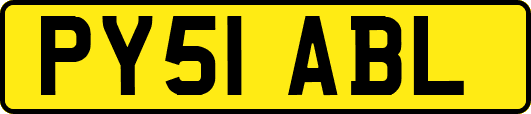 PY51 ABL